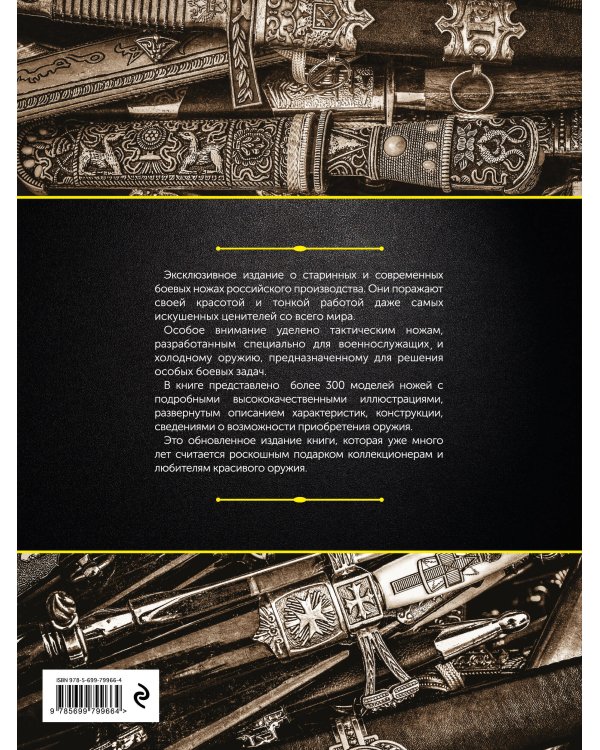 Эксклюзивное издание о старинных и современных боевых ножах российского производства. Они поражают своей красотой и тонкой работой даже самых искушенных ценителей со всего мира.

Особое внимание уделено тактическим ножам, разработанным специально для военнослужащих, и холодному оружию, предназначенному для решения особых боевых задач.

В книге представлено более 300 моделей ножей с подробными высококачественными иллюстрациями, развернутым описанием характеристик, конструкции, сведениями о возможности приобретения оружия.

Это обновленное издание книги, которая уже много лет считается роскошным подарком коллекционерам и любителям красивого оружия.

ISBN 978-5-699-79966-4

9 785699 799664 >